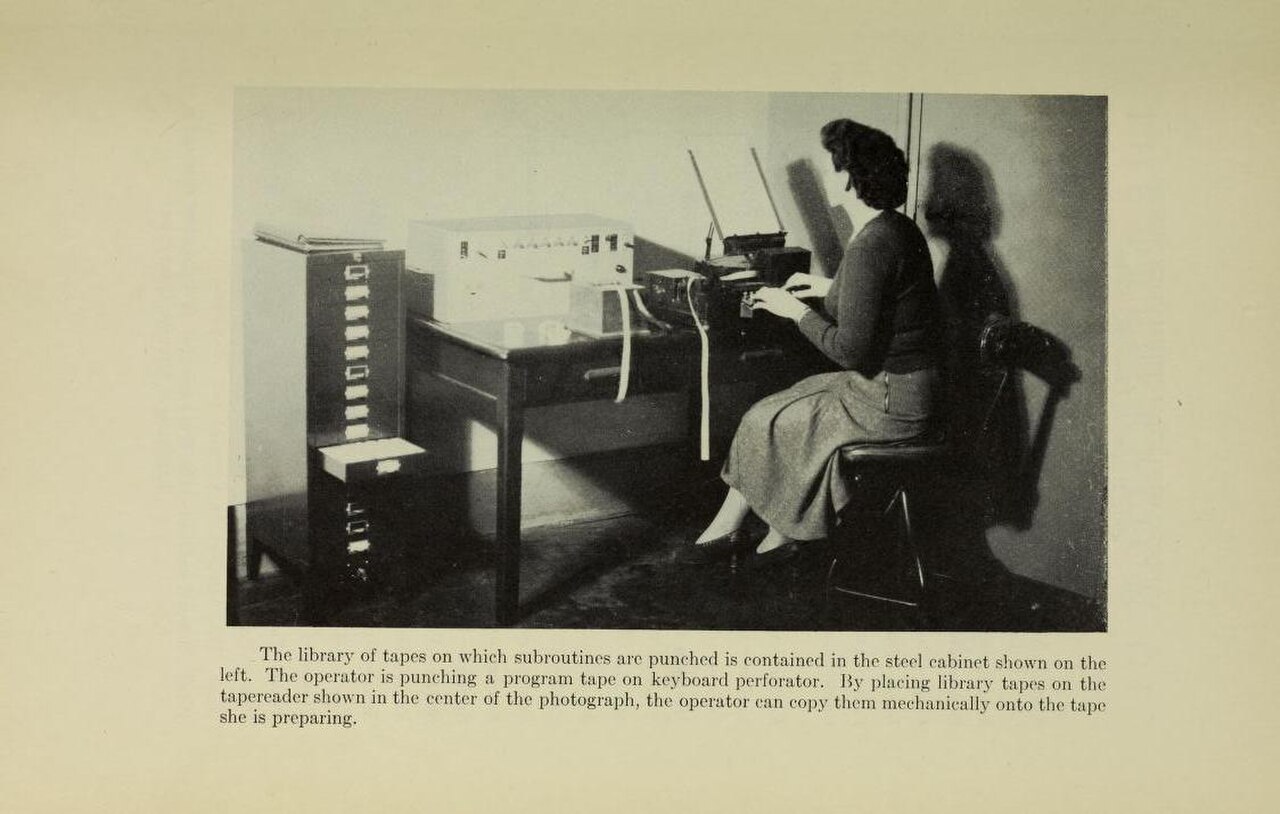 The library of tapes on which subroutines are punched is contained in the steel cabinet shown on the left. The operator is punching a program tape on keyboard perforator. By placing library tapes on the tapereader shown in the center of the photograph, the operator can copy them mechanically onto the tape she is preparing.